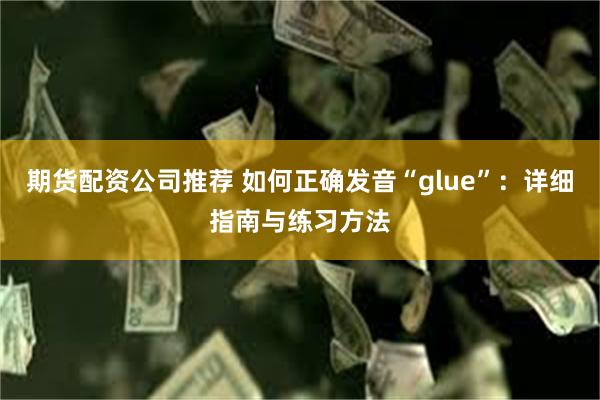 期货配资公司推荐 如何正确发音“glue”：详细指南与练习方法